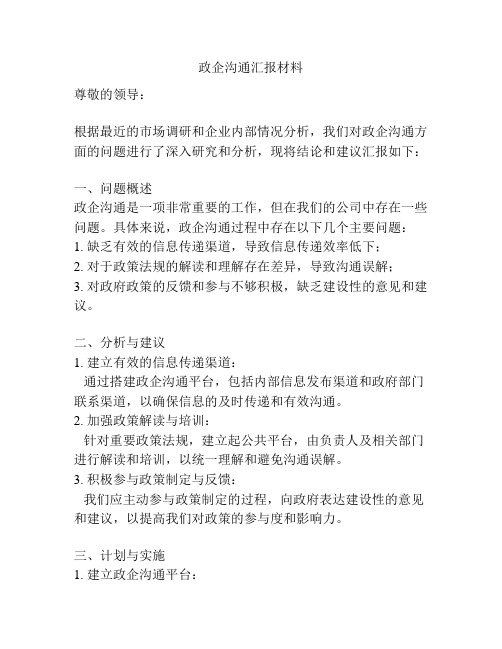 政企沟通汇报材料

尊敬的领导：

根据最近的市场调研和企业内部情况分析，我们对政企沟通方面的问题进行了深入研究和分析，现将结论和建议汇报如下：

一、问题概述
政企沟通是一项非常重要的工作，但在我们的公司中存在一些问题。具体来说，政企沟通过程中存在以下几个主要问题：
1. 缺乏有效的信息传递渠道，导致信息传递效率低下；
2. 对于政策法规的解读和理解存在差异，导致沟通误解；
3. 对政府政策的反馈和参与不够积极，缺乏建设性的意见和建议。

二、分析与建议
1. 建立有效的信息传递渠道：
通过搭建政企沟通平台，包括内部信息发布渠道和政府部门联系渠道，以确保信息的及时传递和有效沟通。
2. 加强政策解读与培训：
针对重要政策法规，建立起公共平台，由负责人及相关部门进行解读和培训，以统一理解和避免沟通误解。
3. 积极参与政策制定与反馈：
我们应主动参与政策制定的过程，向政府表达建设性的意见和建议，以提高我们对政策的参与度和影响力。

三、计划与实施
1. 建立政企沟通平台：